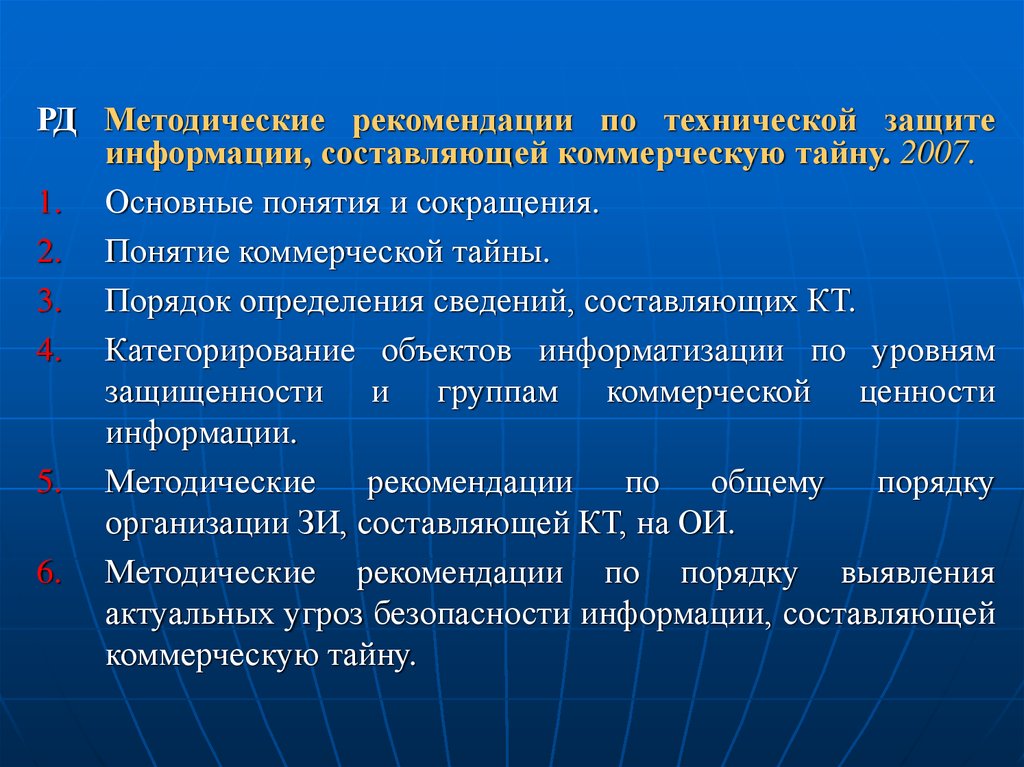 РД Методические рекомендации по технической защите информации, составляющей коммерческую тайну. 2007.

1. Основные понятия и сокращения.
2. Понятие коммерческой тайны.
3. Порядок определения сведений, составляющих КТ.
4. Категорирование объектов информатизации по уровням защищенности и группам коммерческой ценности информации.
5. Методические рекомендации по общему порядку организации ЗИ, составляющей КТ, на ОИ.
6. Методические рекомендации по порядку выявления актуальных угроз безопасности информации, составляющей коммерческую тайну.